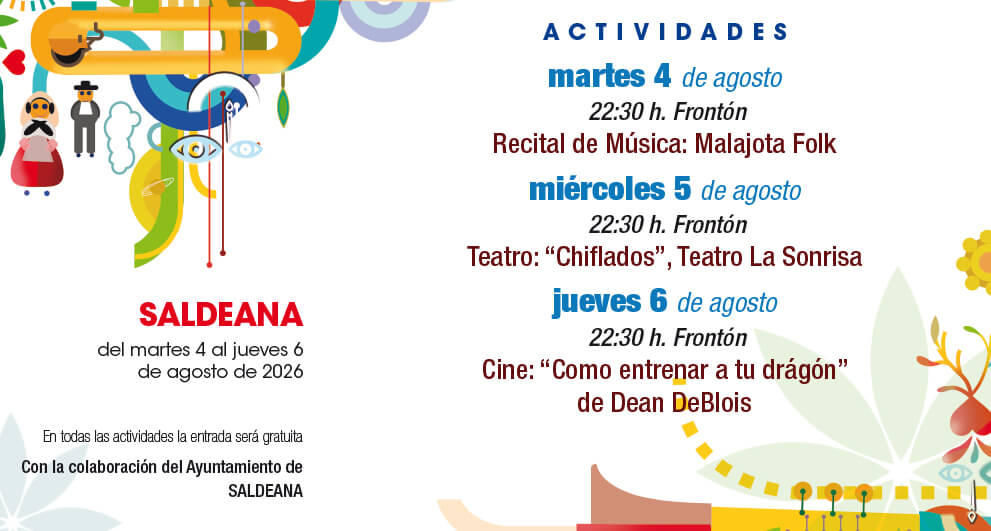 SALDEANA
del martes 4 al jueves 6
de agosto de 2026

En todas las actividades la entrada será gratuita

Con la colaboración del Ayuntamiento de
SALDEANA

ACTIVIDADES

martes 4 de agosto
22:30 h. Frontón
Recital de Música: Malajota Folk

miércoles 5 de agosto
22:30 h. Frontón
Teatro: "Chiflados", Teatro La Sonrisa

jueves 6 de agosto
22:30 h. Frontón
Cine: "Como entrenar a tu drágón"
de Dean DeBlois